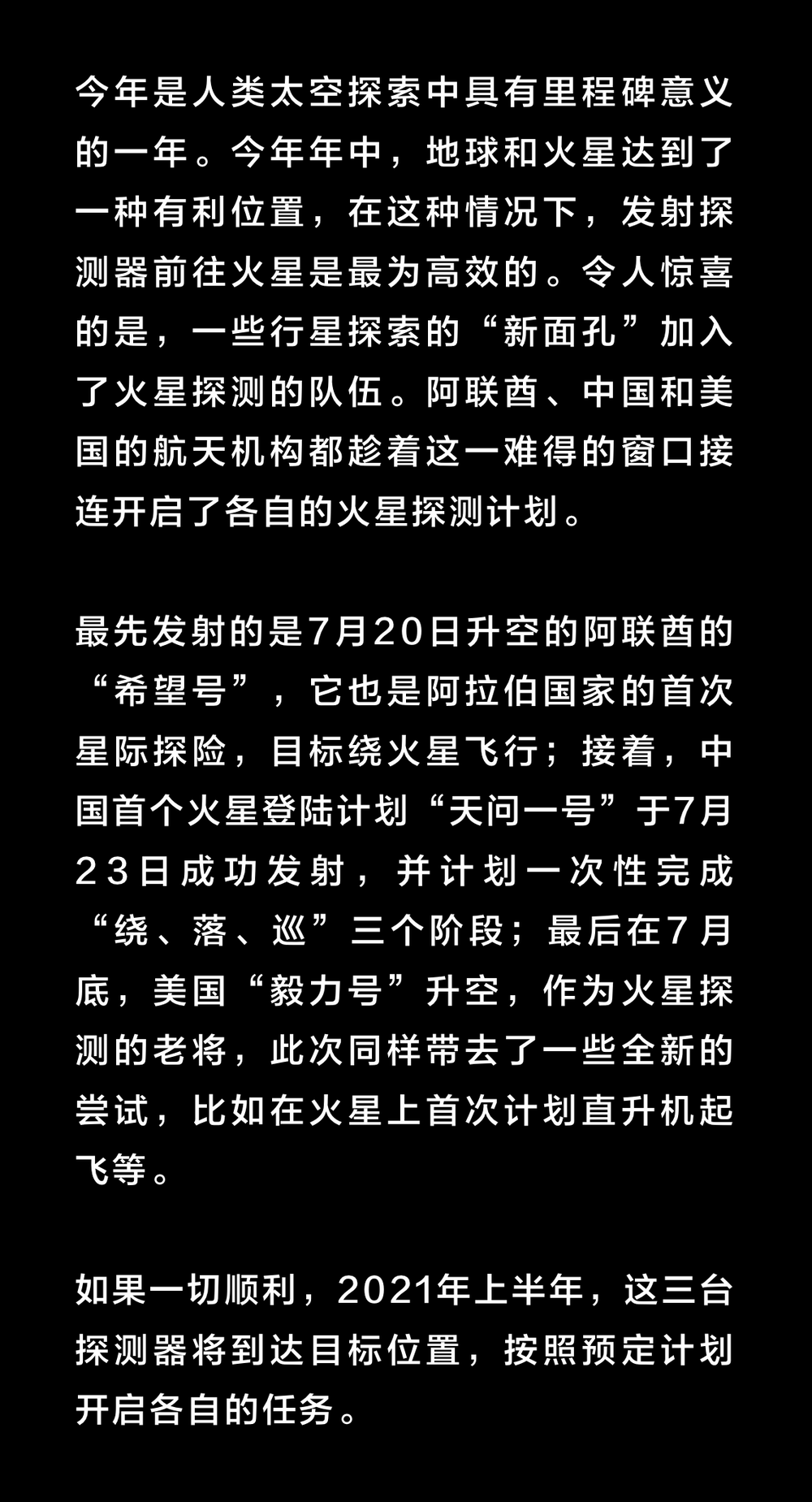 今年是人类太空探索中具有里程碑意义的一年。今年年中，地球和火星达到了一种有利位置，在这种情况下，发射探测器前往火星是最为高效的。令人惊喜的是，一些行星探索的“新面孔”加入了火星探测的队伍。阿联酋、中国和美国的航天机构都趁着这一难得的窗口接连开启了各自的火星探测计划。

最先发射的是7月20日升空的阿联酋的“希望号”，它也是阿拉伯国家的首次星际探险，目标绕火星飞行；接着，中国首个火星登陆计划“天问一号”于7月23日成功发射，并计划一次性完成“绕、落、巡”三个阶段；最后在7月底，美国“毅力号”升空，作为火星探测的老将，此次同样带去了一些全新的尝试，比如在火星上首次计划直升机起飞等。

如果一切顺利，2021年上半年，这三台探测器将到达目标位置，按照预定计划开启各自的任务。